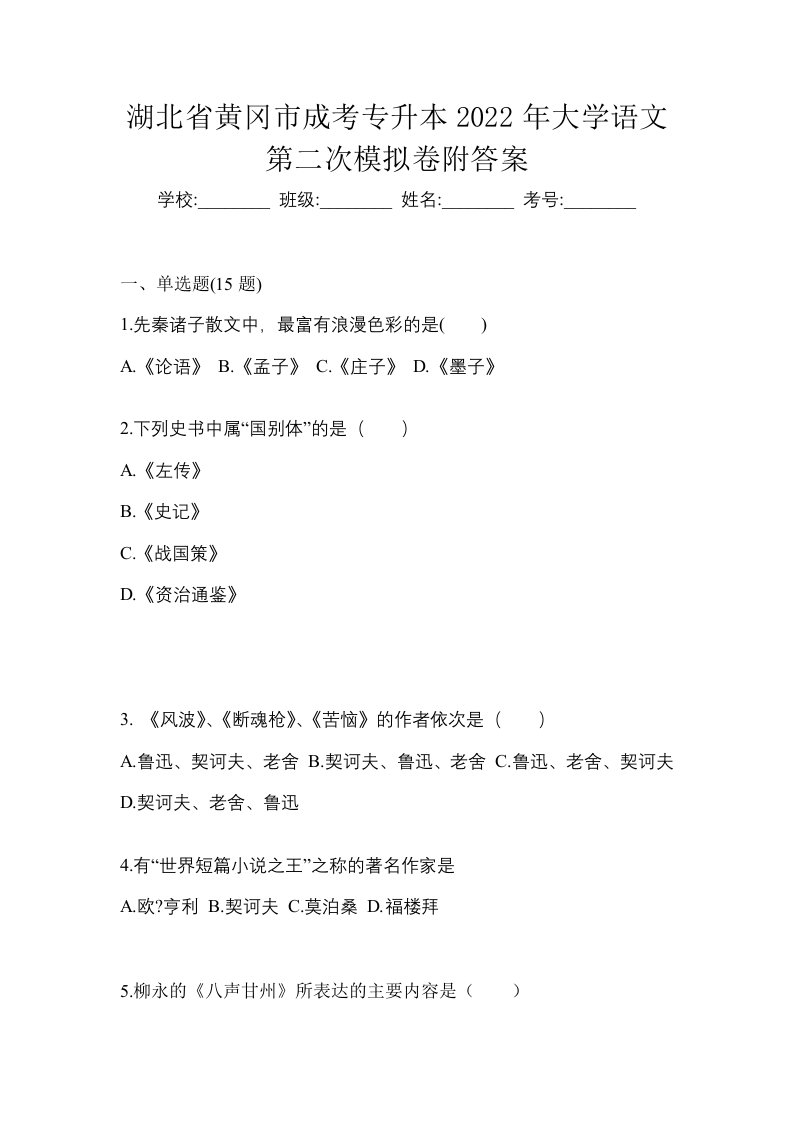 湖北省黄冈市成考专升本 2022 年大学语文第二次模拟卷附答案

学校:________ 班级:________ 姓名:________ 考号:________

一、单选题(15 题)

1.先秦诸子散文中，最富有浪漫色彩的是(　　)

A.《论语》 B.《孟子》 C.《庄子》 D.《墨子》

2.下列史书中属“国别体”的是（　　）

A.《左传》

B.《史记》

C.《战国策》

D.《资治通鉴》

3. 《风波》、《断魂枪》、《苦恼》的作者依次是（　　）

A.鲁迅、契诃夫、老舍 B.契诃夫、鲁迅、老舍 C.鲁迅、老舍、契诃夫 D.契诃夫、老舍、鲁迅

4.有“世界短篇小说之王”之称的著名作家是

A.欧?亨利 B.契诃夫 C.莫泊桑 D.福楼拜

5.柳永的《八声甘州》所表达的主要内容是（　　）